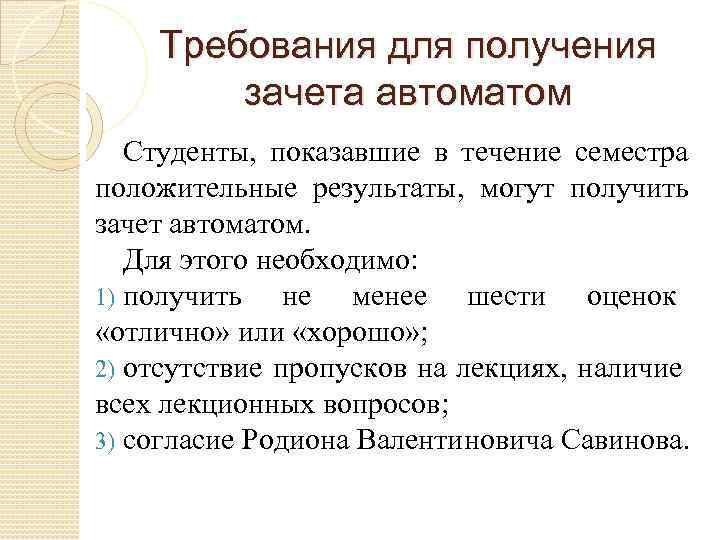 Требования для получения зачета автоматом

Студенты, показавшие в течение семестра положительные результаты, могут получить зачет автоматом.

Для этого необходимо:

1) получить не менее шести оценок «отлично» или «хорошо»;

2) отсутствие пропусков на лекциях, наличие всех лекционных вопросов;

3) согласие Родиона Валентиновича Савинова.